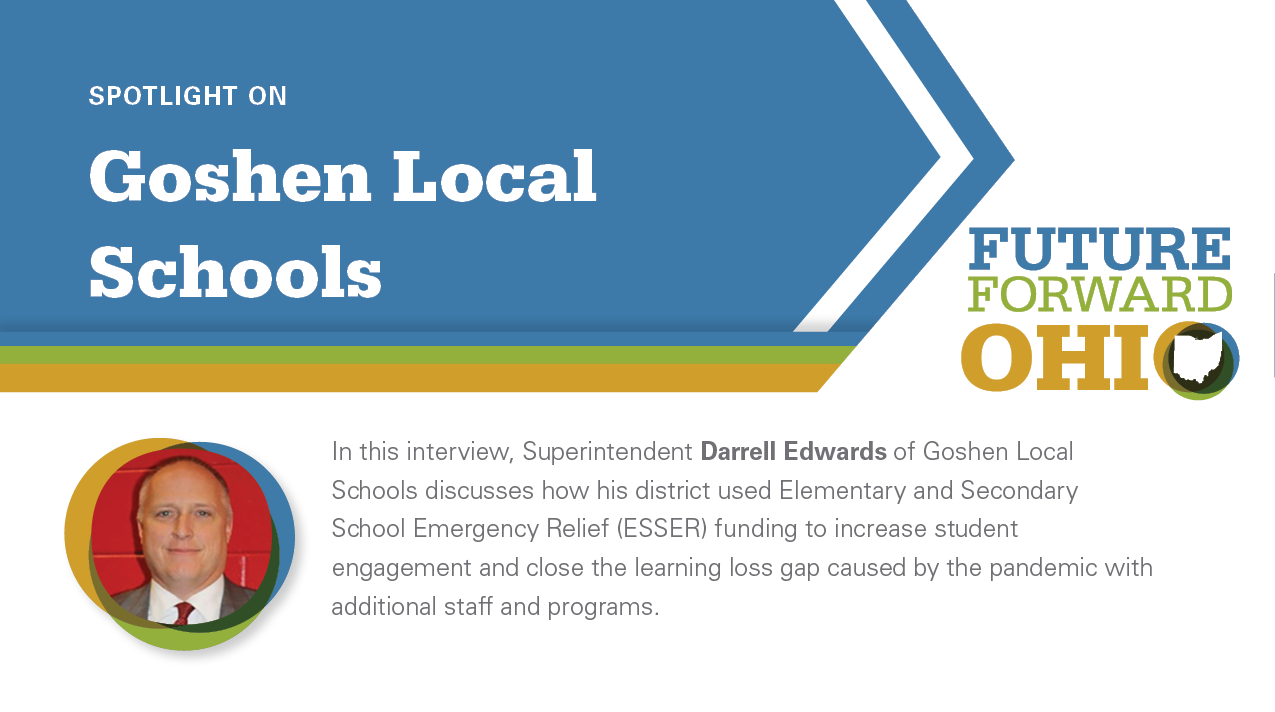 SPOTLIGHT ON

Goshen Local Schools

FUTURE
FORWARD
OHIO

In this interview, Superintendent Darrell Edwards of Goshen Local Schools discusses how his district used Elementary and Secondary School Emergency Relief (ESSER) funding to increase student engagement and close the learning loss gap caused by the pandemic with additional staff and programs.